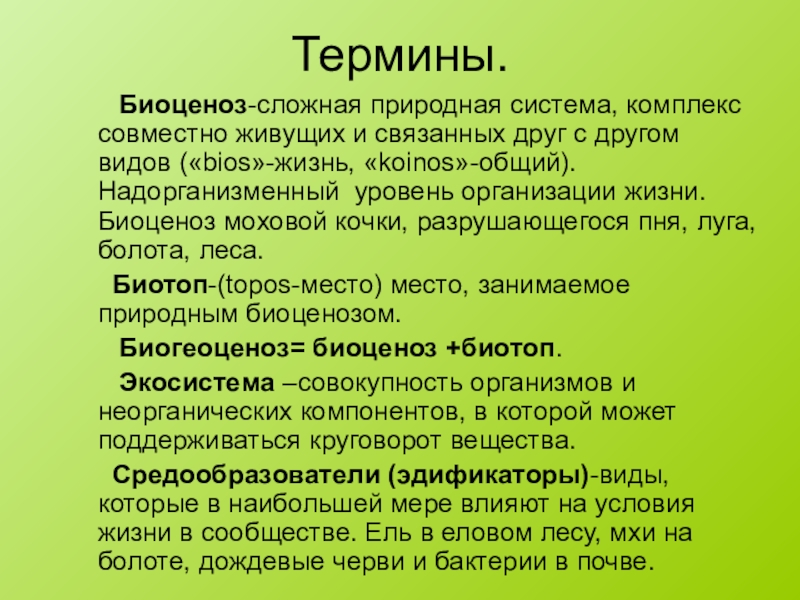 Термины.

Биоценоз-сложная природная система, комплекс совместно живущих и связанных друг с другом видов («bios»-жизнь, «koinos»-общий). Надорганизменный уровень организации жизни. Биоценоз моховой кочки, разрушающегося пня, луга, болота, леса.

Биотоп-(topos-место) место, занимаемое природным биоценозом.

Биогеоценоз= биоценоз +биотоп.

Экосистема –совокупность организмов и неорганических компонентов, в которой может поддерживаться круговорот вещества.

Средообразователи (эдификаторы)-виды, которые в наибольшей мере влияют на условия жизни в сообществе. Ель в еловом лесу, мхи на болоте, дождевые черви и бактерии в почве.